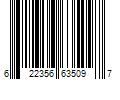 6 22356 63509 7